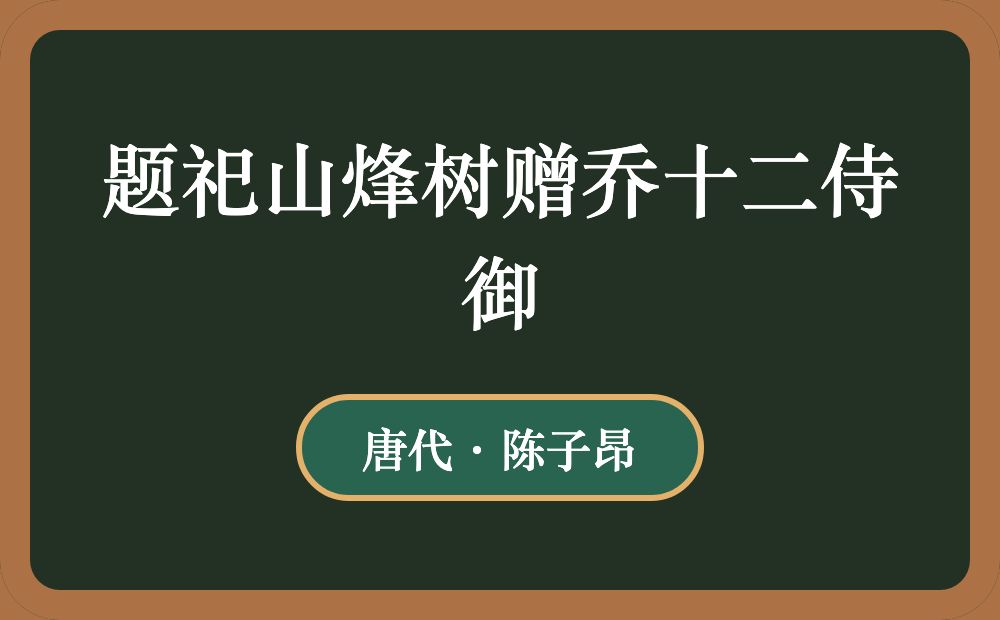 题祀山烽树赠乔十二侍御

唐代 · 陈子昂